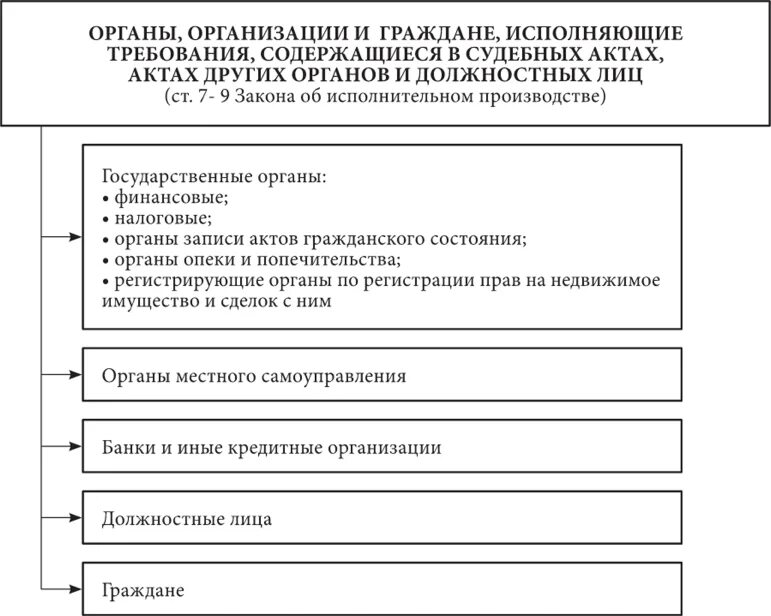 ОРГАНЫ, ОРГАНИЗАЦИИ И ГРАЖДАНЕ, ИСПОЛНЯЮЩИЕ ТРЕБОВАНИЯ, СОДЕРЖАЩИЕСЯ В СУДЕБНЫХ АКТАХ, АКТАХ ДРУГИХ ОРГАНОВ И ДОЛЖНОСТНЫХ ЛИЦ
(ст. 7- 9 Закона об исполнительном производстве)

Государственные органы:
• финансовые;
• налоговые;
• органы записи актов гражданского состояния;
• органы опеки и попечительства;
• регистрирующие органы по регистрации прав на недвижимое имущество и сделок с ним

Органы местного самоуправления

Банки и иные кредитные организации

Должностные лица

Граждане